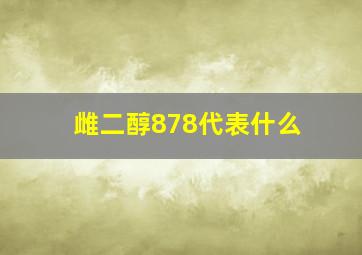 雌二醇878代表什么